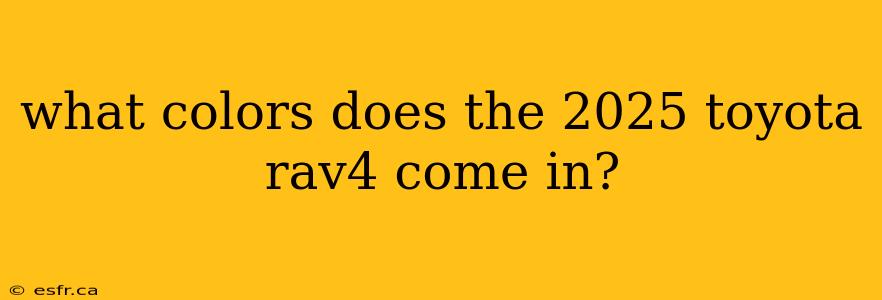 what colors does the 2025 toyota rav4 come in?

© esfr.ca